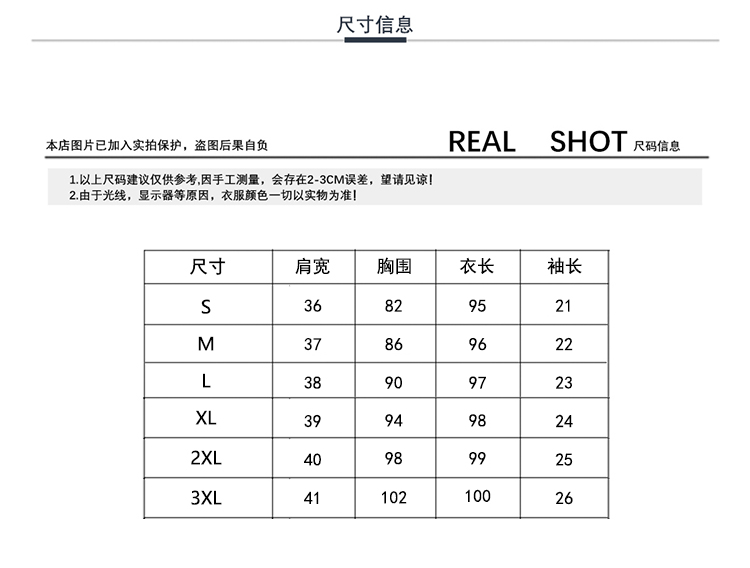 尺寸信息

本店图片已加入实拍保护，盗图后果自负

REAL SHOT 尺码信息

1.以上尺码建议仅供参考,因手工测量，会存在2-3CM误差，望请见谅!
2.由于光线，显示器等原因，衣服颜色一切以实物为准!

| 尺寸 | 肩宽 | 胸围 | 衣长 | 袖长 |
|---|---|---|---|---|
| S | 36 | 82 | 95 | 21 |
| M | 37 | 86 | 96 | 22 |
| L | 38 | 90 | 97 | 23 |
| XL | 39 | 94 | 98 | 24 |
| 2XL | 40 | 98 | 99 | 25 |
| 3XL | 41 | 102 | 100 | 26 |